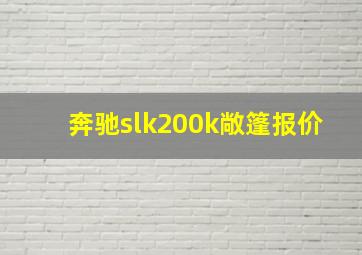 奔驰slk200k敞篷报价